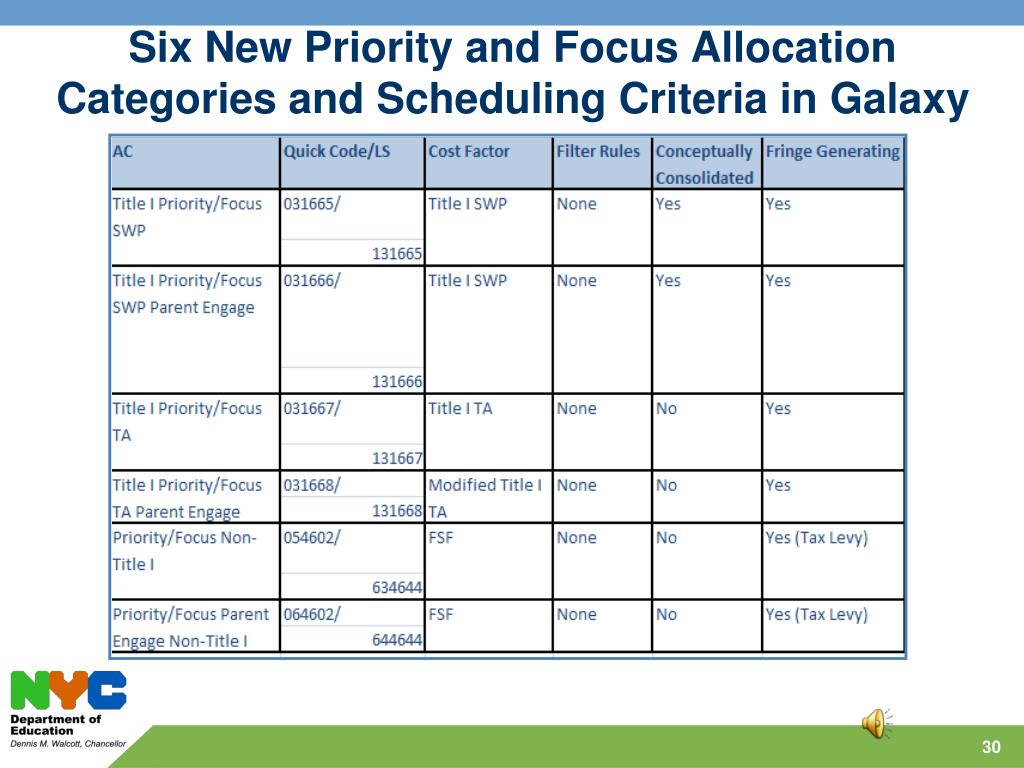 Six New Priority and Focus Allocation Categories and Scheduling Criteria in Galaxy

| AC | Quick Code/LS | Cost Factor | Filter Rules | Conceptually Consolidated | Fringe Generating |
|---|---|---|---|---|---|
| Title I Priority/Focus SWP | 031665/ 131665 | Title I SWP | None | Yes | Yes |
| Title I Priority/Focus SWP Parent Engage | 031666/ 131666 | Title I SWP | None | Yes | Yes |
| Title I Priority/Focus TA | 031667/ 131667 | Title I TA | None | No | Yes |
| Title I Priority/Focus TA Parent Engage | 031668/ 131668 | Modified Title I TA | None | No | Yes |
| Priority/Focus Non-Title I | 054602/ 634644 | FSF | None | No | Yes (Tax Levy) |
| Priority/Focus Parent Engage Non-Title I | 064602/ 644644 | FSF | None | No | Yes (Tax Levy) |

NYC
Department of Education
Dennis M. Walcott, Chancellor

30